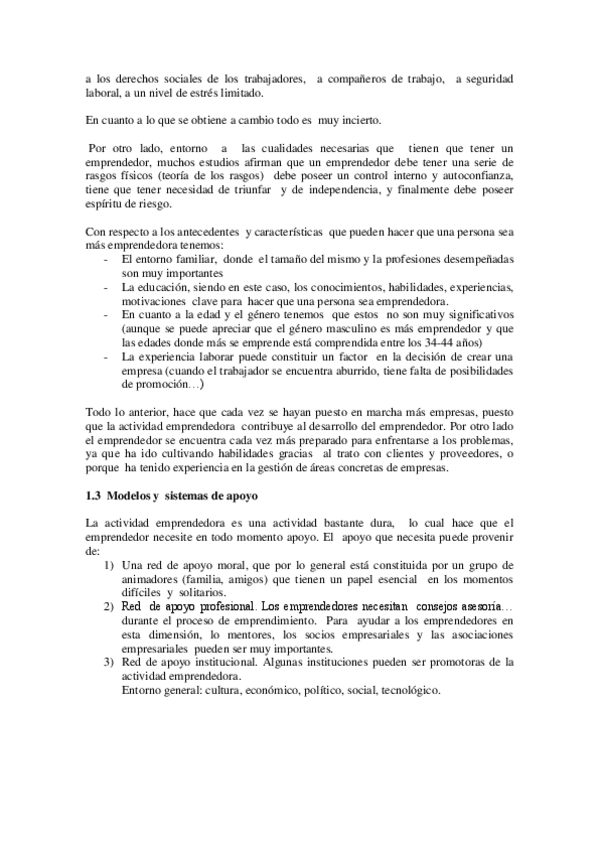 a los derechos sociales de los trabajadores, a compañeros de trabajo, a seguridad laboral, a un nivel de estrés limitado.

En cuanto a lo que se obtiene a cambio todo es muy incierto.

Por otro lado, entorno a las cualidades necesarias que tienen que tener un emprendedor, muchos estudios afirman que un emprendedor debe tener una serie de rasgos físicos (teoría de los rasgos) debe poseer un control interno y autoconfianza, tiene que tener necesidad de triunfar y de independencia, y finalmente debe poseer espíritu de riesgo.

Con respecto a los antecedentes y características que pueden hacer que una persona sea más emprendedora tenemos:
- El entorno familiar, donde el tamaño del mismo y la profesiones desempeñadas son muy importantes
- La educación, siendo en este caso, los conocimientos, habilidades, experiencias, motivaciones clave para hacer que una persona sea emprendedora.
- En cuanto a la edad y el género tenemos que estos no son muy significativos (aunque se puede apreciar que el género masculino es más emprendedor y que las edades donde más se emprende está comprendida entre los 34-44 años)
- La experiencia laborar puede constituir un factor en la decisión de crear una empresa (cuando el trabajador se encuentra aburrido, tiene falta de posibilidades de promoción…)

Todo lo anterior, hace que cada vez se hayan puesto en marcha más empresas, puesto que la actividad emprendedora contribuye al desarrollo del emprendedor. Por otro lado el emprendedor se encuentra cada vez más preparado para enfrentarse a los problemas, ya que ha ido cultivando habilidades gracias al trato con clientes y proveedores, o porque ha tenido experiencia en la gestión de áreas concretas de empresas.

1.3 Modelos y sistemas de apoyo

La actividad emprendedora es una actividad bastante dura, lo cual hace que el emprendedor necesite en todo momento apoyo. El apoyo que necesita puede provenir de:
1) Una red de apoyo moral, que por lo general está constituida por un grupo de animadores (familia, amigos) que tienen un papel esencial en los momentos difíciles y solitarios.
2) Red de apoyo profesional. Los emprendedores necesitan consejos asesoría… durante el proceso de emprendimiento. Para ayudar a los emprendedores en esta dimensión, lo mentores, los socios empresariales y las asociaciones empresariales pueden ser muy importantes.
3) Red de apoyo institucional. Algunas instituciones pueden ser promotoras de la actividad emprendedora.
Entorno general: cultura, económico, político, social, tecnológico.